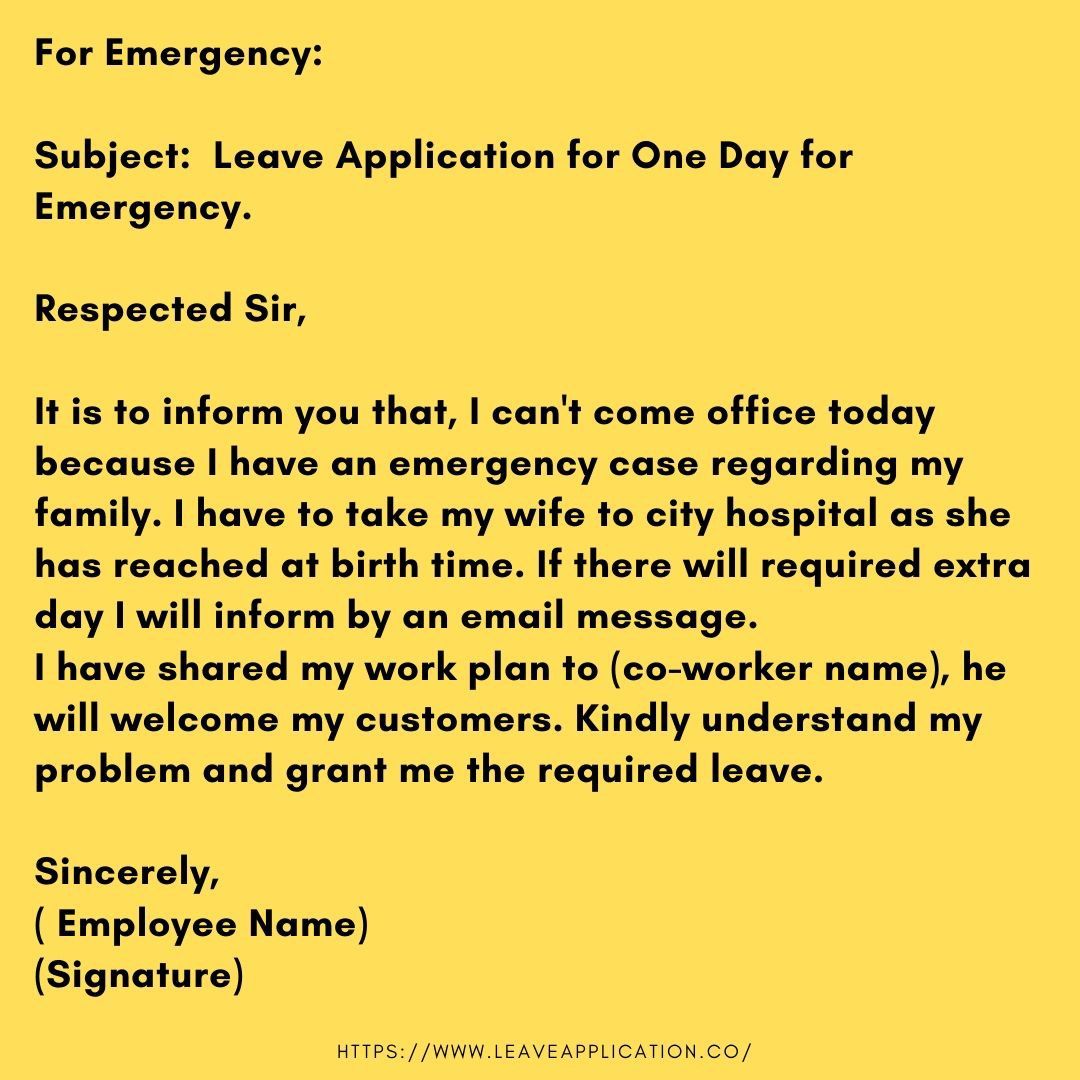 For Emergency:

Subject:  Leave Application for One Day for Emergency.

Respected Sir,

It is to inform you that, I can't come office today because I have an emergency case regarding my family. I have to take my wife to city hospital as she has reached at birth time. If there will required extra day I will inform by an email message.
I have shared my work plan to (co-worker name), he will welcome my customers. Kindly understand my problem and grant me the required leave.

Sincerely,
( Employee Name)
(Signature)

HTTPS://WWW.LEAVEAPPLICATION.CO/